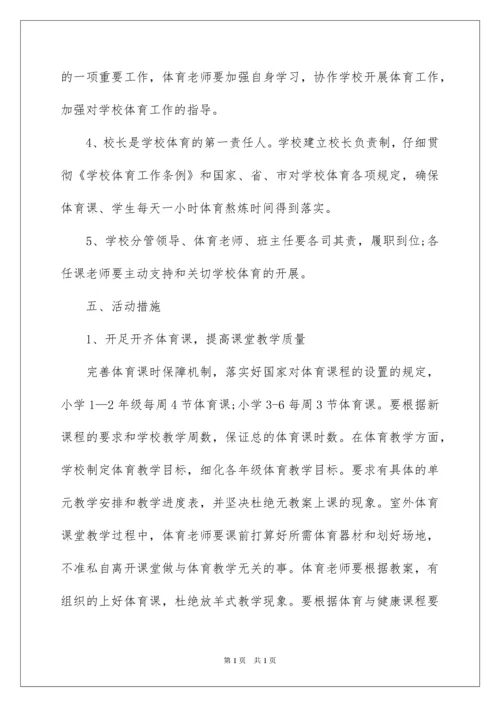 的一项重要工作，体育老师要加强自身学习，协作学校开展体育工作，加强对学校体育工作的指导。

4、校长是学校体育的第一责任人。学校建立校长负责制，仔细贯彻《学校体育工作条例》和国家、省、市对学校体育各项规定，确保体育课、学生每天一小时体育熬炼时间得到落实。

5、学校分管领导、体育老师、班主任要各司其责，履职到位;各任课老师要主动支持和关切学校体育的开展。

五、活动措施

1、开足开齐体育课，提高课堂教学质量

完善体育课时保障机制，落实好国家对体育课程的设置的规定，小学1—2年级每周4节体育课;小学3-6每周3节体育课。要根据新课程的要求和学校教学周数，保证总的体育课时数。在体育教学方面，学校制定体育教学目标，细化各年级体育教学目标。要求有具体的单元教学安排和教学进度表，并坚决杜绝无教案上课的现象。室外体育课堂教学过程中，体育老师要课前打算好所需体育器材和划好场地，不准私自离开课堂做与体育教学无关的事。体育老师要根据教案，有组织的上好体育课，杜绝放羊式教学现象。要根据体育与健康课程要

第1页 共1页